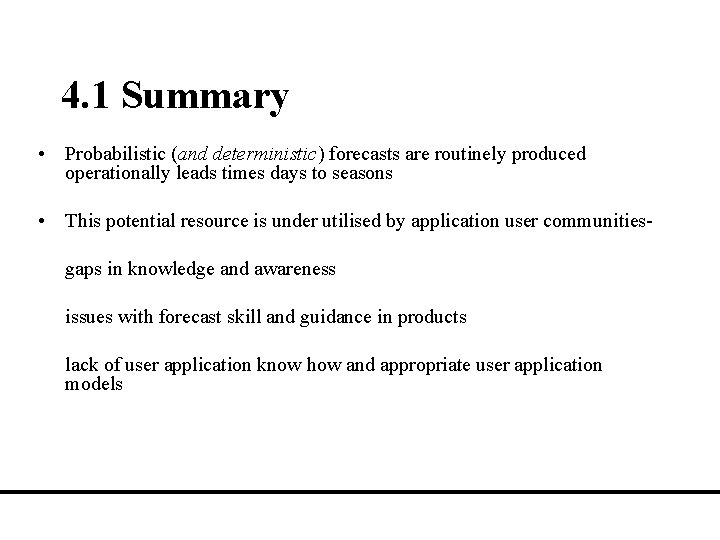 4.1 Summary

• Probabilistic (and deterministic) forecasts are routinely produced operationally leads times days to seasons

• This potential resource is under utilised by application user communities-

gaps in knowledge and awareness

issues with forecast skill and guidance in products

lack of user application know how and appropriate user application models